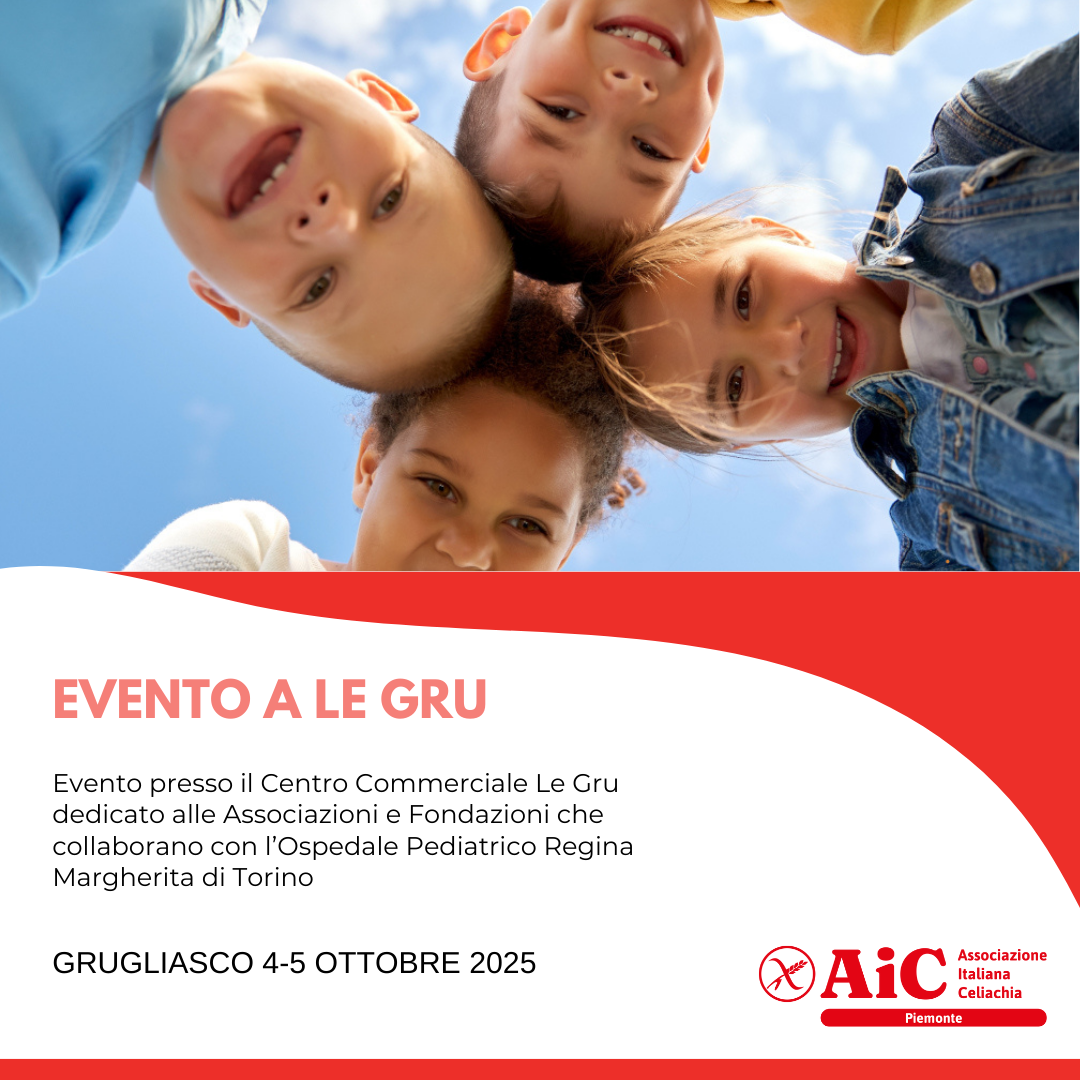 EVENTO A LE GRU

Evento presso il Centro Commerciale Le Gru dedicato alle Associazioni e Fondazioni che collaborano con l'Ospedale Pediatrico Regina Margherita di Torino

GRUGLIASCO 4-5 OTTOBRE 2025

AiC Associazione Italiana Celiachia
Piemonte